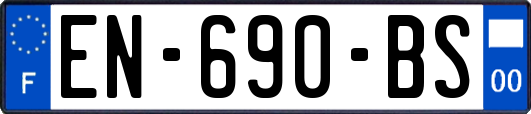 F
EN-690-BS
00